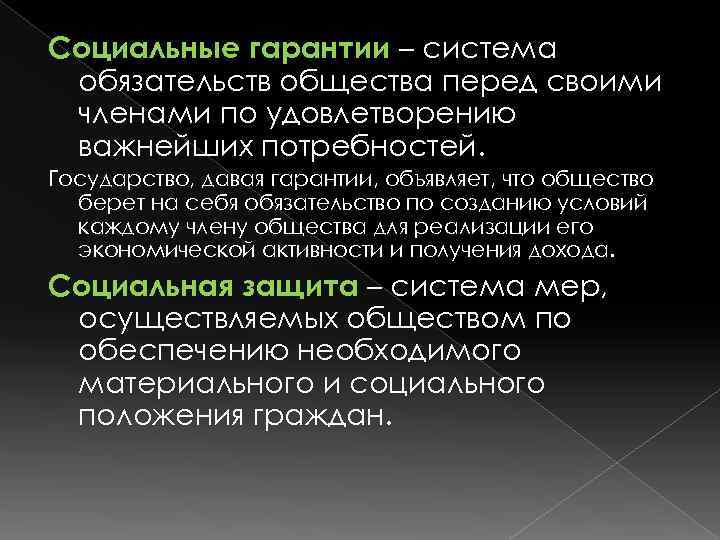 Социальные гарантии – система обязательств общества перед своими членами по удовлетворению важнейших потребностей.

Государство, давая гарантии, объявляет, что общество берет на себя обязательство по созданию условий каждому члену общества для реализации его экономической активности и получения дохода.

Социальная защита – система мер, осуществляемых обществом по обеспечению необходимого материального и социального положения граждан.